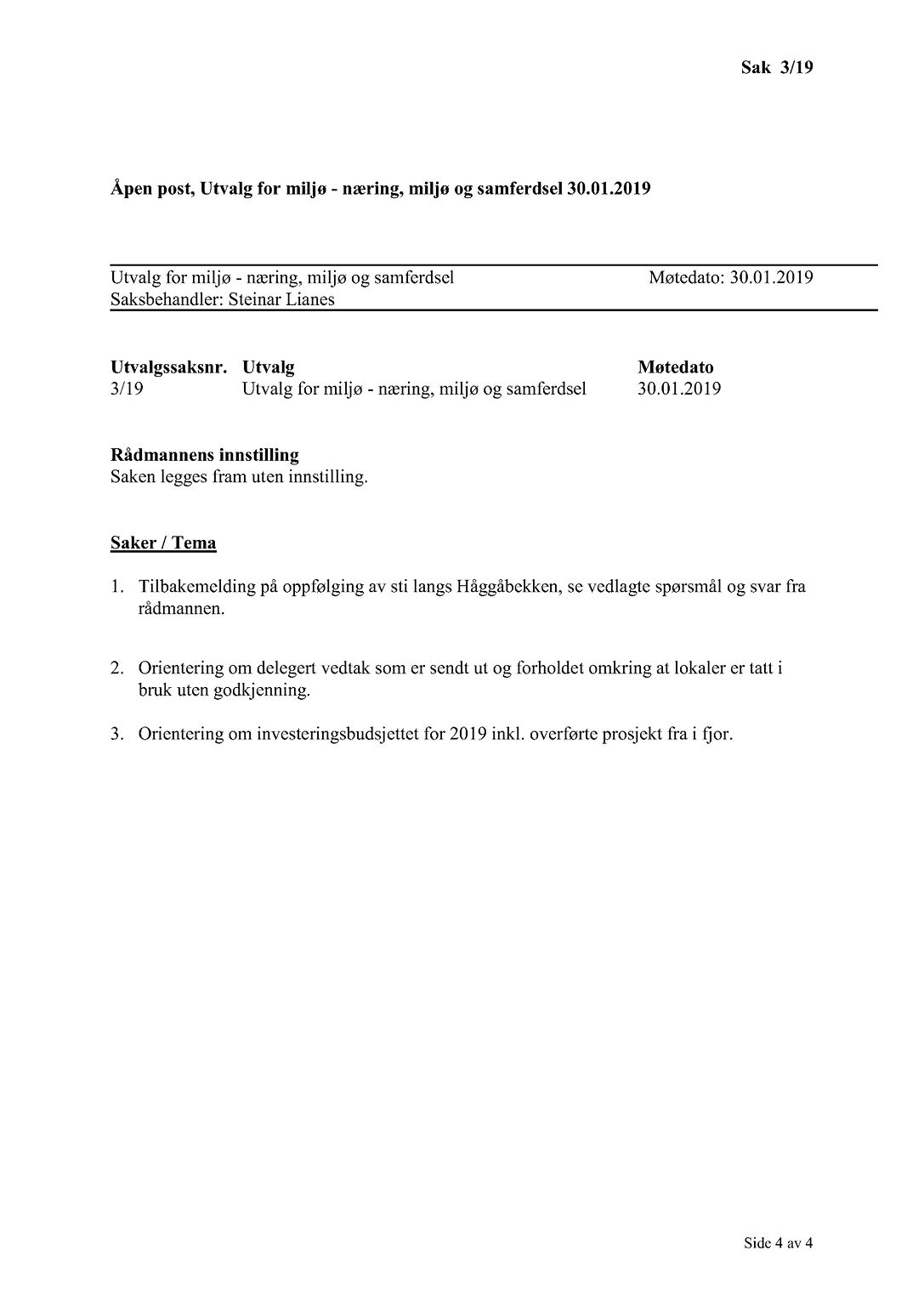 Sak 3/19

Åpen post, Utvalg for miljø - næring, miljø og samferdsel 30.01.2019

Utvalg for miljø - næring, miljø og samferdsel Møtedato: 30.01.2019
Saksbehandler: Steinar Lianes

| Utvalgssaksnr. | Utvalg | Møtedato |
|---|---|---|
| 3/19 | Utvalg for miljø - næring, miljø og samferdsel | 30.01.2019 |

Rådmannens innstilling
Saken legges fram uten innstilling.

Saker / Tema

1. Tilbakemelding på oppfølging av sti langs Håggåbekken, se vedlagte spørsmål og svar fra rådmannen.

2. Orientering om delegert vedtak som er sendt ut og forholdet omkring at lokaler er tatt i bruk uten godkjenning.

3. Orientering om investeringsbudsjettet for 2019 inkl. overførte prosjekt fra i fjor.

Side 4 av 4